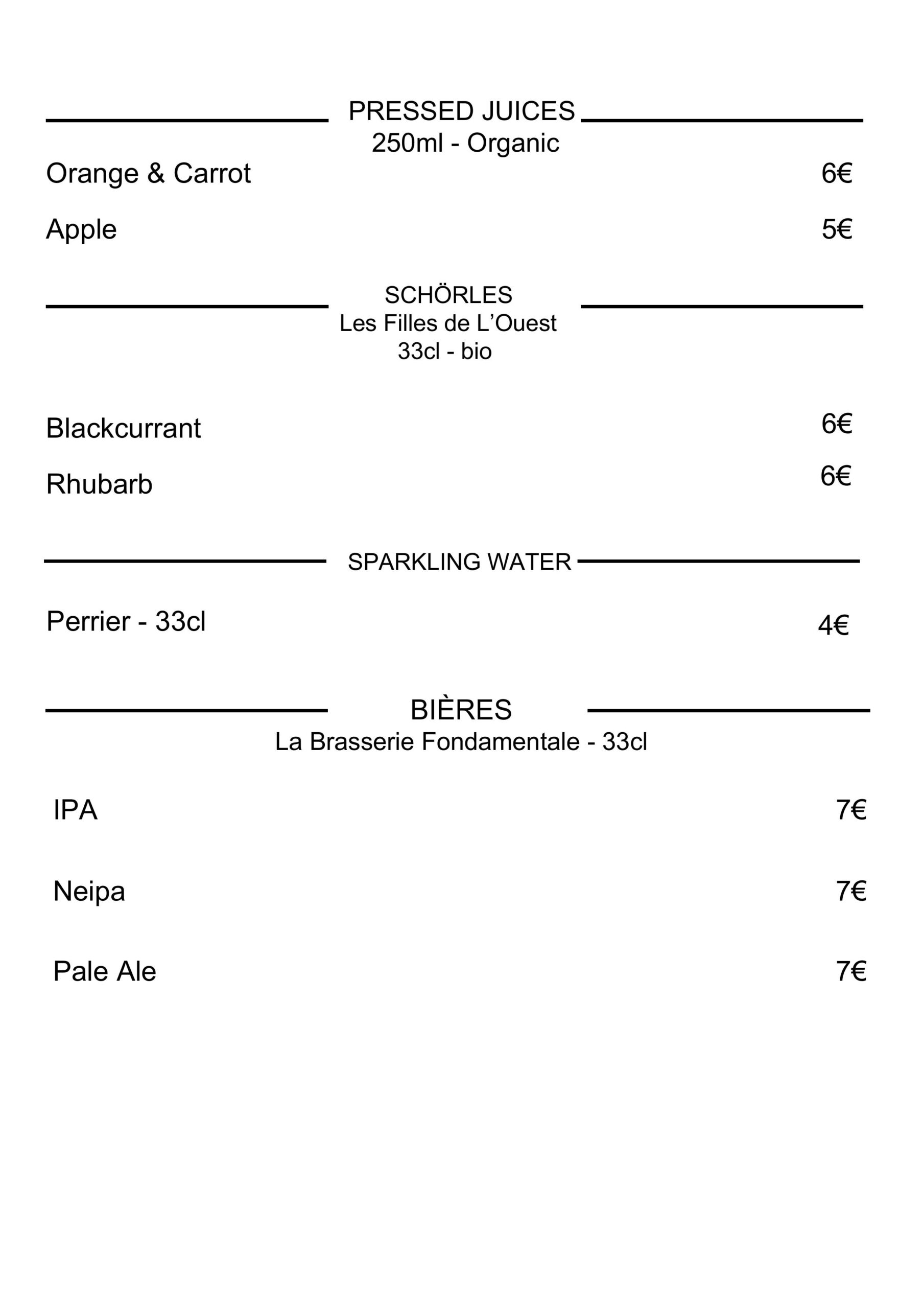 PRESSED JUICES
250ml - Organic

Orange & Carrot 6€

Apple 5€

SCHÖRLES
Les Filles de L'Ouest
33cl - bio

Blackcurrant 6€

Rhubarb 6€

SPARKLING WATER

Perrier - 33cl 4€

BIÈRES
La Brasserie Fondamentale - 33cl

IPA 7€

Neipa 7€

Pale Ale 7€